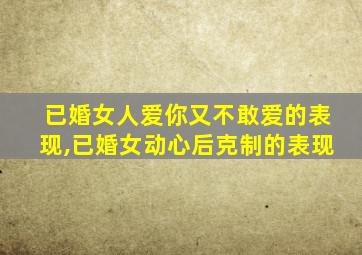 已婚女人爱你又不敢爱的表现,已婚女动心后克制的表现